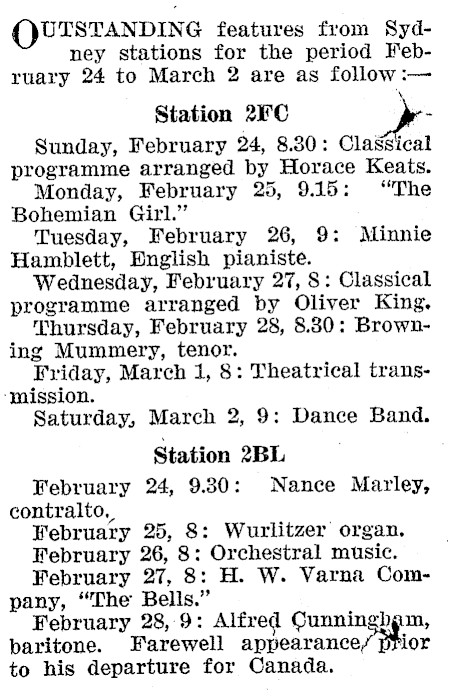 OUTSTANDING features from Sydney stations for the period February 24 to March 2 are as follow:—

Station 2FC

Sunday, February 24, 8.30: Classical programme arranged by Horace Keats.

Monday, February 25, 9.15: "The Bohemian Girl."

Tuesday, February 26, 9: Minnie Hamblett, English pianiste.

Wednesday, February 27, 8: Classical programme arranged by Oliver King.

Thursday, February 28, 8.30: Browning Mummery, tenor.

Friday, March 1, 8: Theatrical transmission.

Saturday, March 2, 9: Dance Band.

Station 2BL

February 24, 9.30: Nance Marley, contralto.

February 25, 8: Wurlitzer organ.

February 26, 8: Orchestral music.

February 27, 8: H. W. Varna Company, "The Bells."

February 28, 9: Alfred Cunningham, baritone. Farewell appearance prior to his departure for Canada.